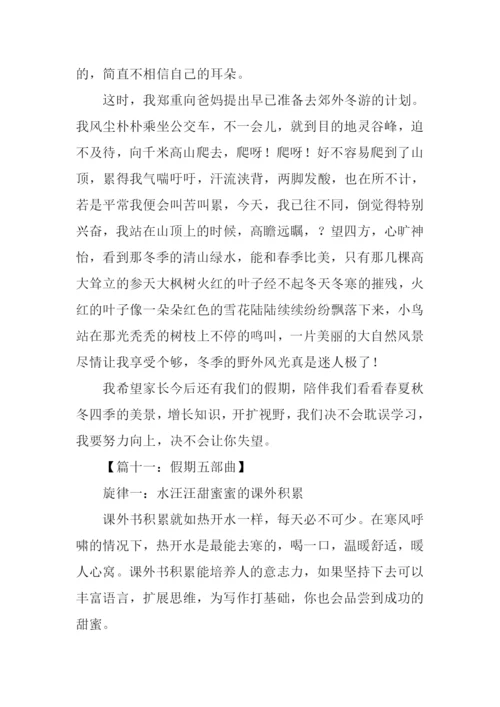 的，简直不相信自己的耳朵。

这时，我郑重向爸妈提出早已准备去郊外冬游的计划。我风尘朴朴乘坐公交车，不一会儿，就到目的地灵谷峰，迫不及待，向千米高山爬去，爬呀！爬呀！好不容易爬到了山顶，累得我气喘吁吁，汗流浃背，两脚发酸，也在所不计，若是平常我便会叫苦叫累，今天，我已往不同，倒觉得特别兴奋，我站在山顶上的时候，高瞻远瞩，？望四方，心旷神怡，看到那冬季的清山绿水，能和春季比美，只有那几棵高大耸立的参天大枫树火红的叶子经不起冬天冬寒的摧残，火红的叶子像一朵朵红色的雪花陆陆续续纷纷飘落下来，小鸟站在那光秃秃的树枝上不停的鸣叫，一片美丽的大自然风景尽情让我享受个够，冬季的野外风光真是迷人极了！

我希望家长今后还有我们的假期，陪伴我们看看春夏秋冬四季的美景，增长知识，开扩视野，我们决不会耽误学习，我要努力向上，决不会让你失望。

【篇十一：假期五部曲】

旋律一：水汪汪甜蜜蜜的课外积累

课外书积累就如热开水一样，每天必不可少。在寒风呼啸的情况下，热开水是最能去寒的，喝一口，温暖舒适，暖人心窝。课外书积累能培养人的意志力，如果坚持下去可以丰富语言，扩展思维，为写作打基础，你也会品尝到成功的甜蜜。